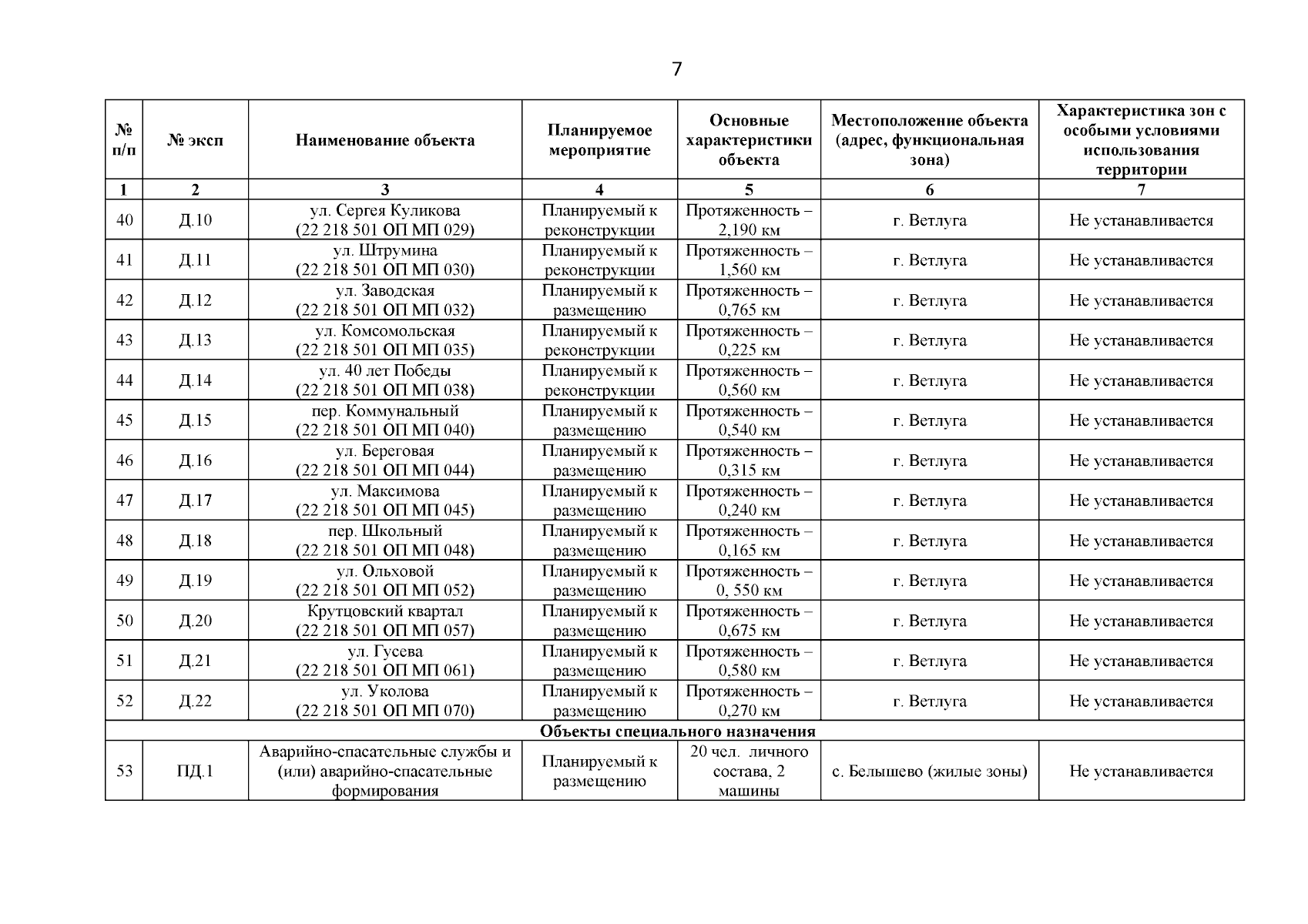 7

| № п/п | № эксп | Наименование объекта | Планируемое мероприятие | Основные характеристики объекта | Местоположение объекта (адрес, функциональная зона) | Характеристика зон с особыми условиями использования территории |
|---|---|---|---|---|---|---|
| 1 | 2 | 3 | 4 | 5 | 6 | 7 |
| 40 | Д.10 | ул. Сергея Куликова (22 218 501 ОП МП 029) | Планируемый к реконструкции | Протяженность – 2,190 км | г. Ветлуга | Не устанавливается |
| 41 | Д.11 | ул. Штрумина (22 218 501 ОП МП 030) | Планируемый к реконструкции | Протяженность – 1,560 км | г. Ветлуга | Не устанавливается |
| 42 | Д.12 | ул. Заводская (22 218 501 ОП МП 032) | Планируемый к размещению | Протяженность – 0,765 км | г. Ветлуга | Не устанавливается |
| 43 | Д.13 | ул. Комсомольская (22 218 501 ОП МП 035) | Планируемый к реконструкции | Протяженность – 0,225 км | г. Ветлуга | Не устанавливается |
| 44 | Д.14 | ул. 40 лет Победы (22 218 501 ОП МП 038) | Планируемый к реконструкции | Протяженность – 0,560 км | г. Ветлуга | Не устанавливается |
| 45 | Д.15 | пер. Коммунальный (22 218 501 ОП МП 040) | Планируемый к размещению | Протяженность – 0,540 км | г. Ветлуга | Не устанавливается |
| 46 | Д.16 | ул. Береговая (22 218 501 ОП МП 044) | Планируемый к размещению | Протяженность – 0,315 км | г. Ветлуга | Не устанавливается |
| 47 | Д.17 | ул. Максимова (22 218 501 ОП МП 045) | Планируемый к размещению | Протяженность – 0,240 км | г. Ветлуга | Не устанавливается |
| 48 | Д.18 | пер. Школьный (22 218 501 ОП МП 048) | Планируемый к размещению | Протяженность – 0,165 км | г. Ветлуга | Не устанавливается |
| 49 | Д.19 | ул. Ольховой (22 218 501 ОП МП 052) | Планируемый к размещению | Протяженность – 0, 550 км | г. Ветлуга | Не устанавливается |
| 50 | Д.20 | Крутцовский квартал (22 218 501 ОП МП 057) | Планируемый к размещению | Протяженность – 0,675 км | г. Ветлуга | Не устанавливается |
| 51 | Д.21 | ул. Гусева (22 218 501 ОП МП 061) | Планируемый к размещению | Протяженность – 0,580 км | г. Ветлуга | Не устанавливается |
| 52 | Д.22 | ул. Уколова (22 218 501 ОП МП 070) | Планируемый к размещению | Протяженность – 0,270 км | г. Ветлуга | Не устанавливается |
| Объекты специального назначения | | | | | | |
| 53 | ПД.1 | Аварийно-спасательные службы и (или) аварийно-спасательные формирования | Планируемый к размещению | 20 чел. личного состава, 2 машины | с. Белышево (жилые зоны) | Не устанавливается |